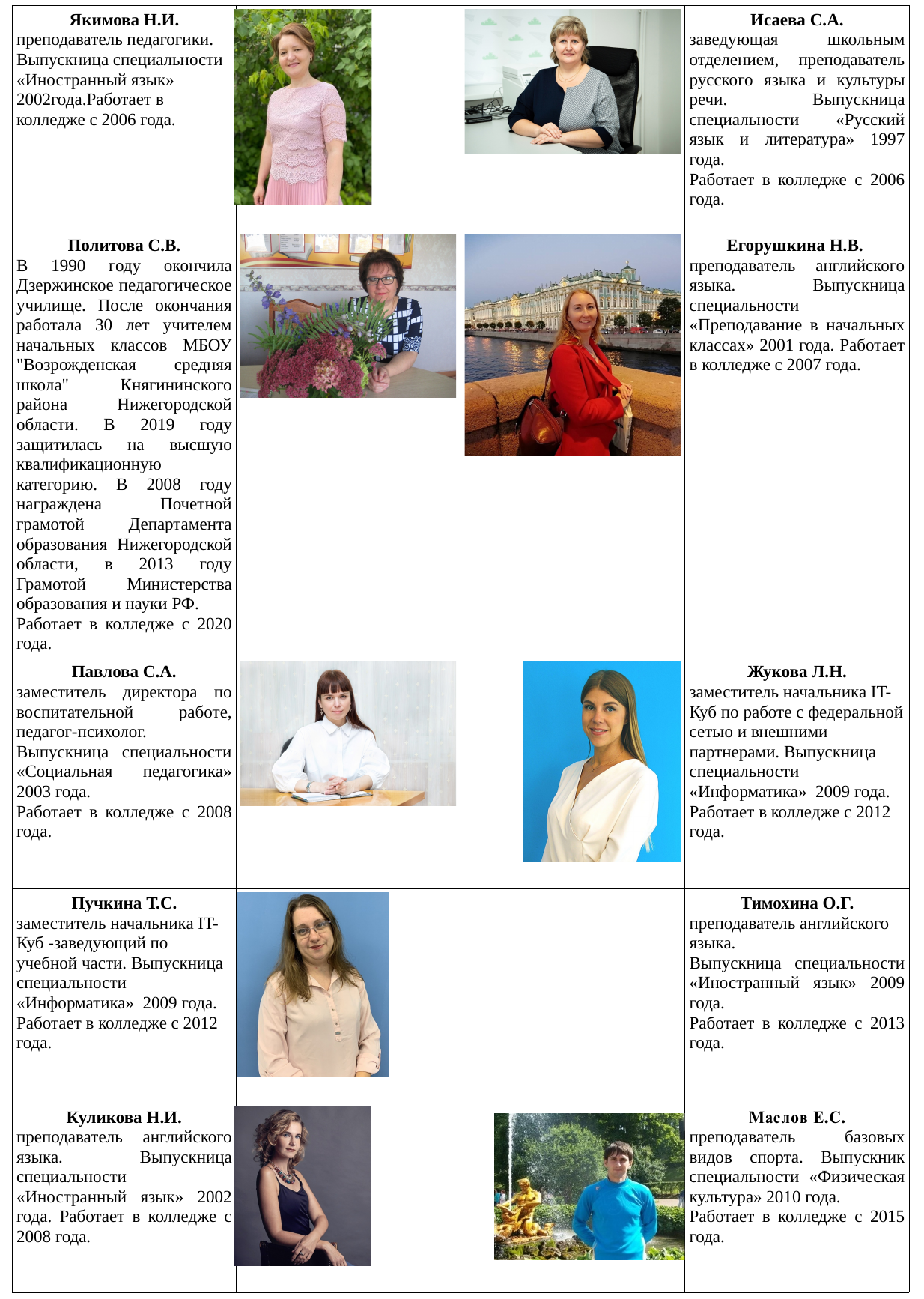 | | | | |
|---|---|---|---|
| **Якимова Н.И.** преподаватель педагогики. Выпускница специальности «Иностранный язык» 2002года.Работает в колледже с 2006 года. | | | **Исаева С.А.** заведующая школьным отделением, преподаватель русского языка и культуры речи. Выпускница специальности «Русский язык и литература» 1997 года. Работает в колледже с 2006 года. |
| **Политова С.В.** В 1990 году окончила Дзержинское педагогическое училище. После окончания работала 30 лет учителем начальных классов МБОУ "Возрожденская средняя школа" Княгининского района Нижегородской области. В 2019 году защитилась на высшую квалификационную категорию. В 2008 году награждена Почетной грамотой Департамента образования Нижегородской области, в 2013 году Грамотой Министерства образования и науки РФ. Работает в колледже с 2020 года. | | | **Егорушкина Н.В.** преподаватель английского языка. Выпускница специальности «Преподавание в начальных классах» 2001 года. Работает в колледже с 2007 года. |
| **Павлова С.А.** заместитель директора по воспитательной работе, педагог-психолог. Выпускница специальности «Социальная педагогика» 2003 года. Работает в колледже с 2008 года. | | | **Жукова Л.Н.** заместитель начальника IT-Куб по работе с федеральной сетью и внешними партнерами. Выпускница специальности «Информатика» 2009 года. Работает в колледже с 2012 года. |
| **Пучкина Т.С.** заместитель начальника IT-Куб -заведующий по учебной части. Выпускница специальности «Информатика» 2009 года. Работает в колледже с 2012 года. | | | **Тимохина О.Г.** преподаватель английского языка. Выпускница специальности «Иностранный язык» 2009 года. Работает в колледже с 2013 года. |
| **Куликова Н.И.** преподаватель английского языка. Выпускница специальности «Иностранный язык» 2002 года. Работает в колледже с 2008 года. | | | **Маслов Е.С.** преподаватель базовых видов спорта. Выпускник специальности «Физическая культура» 2010 года. Работает в колледже с 2015 года. |